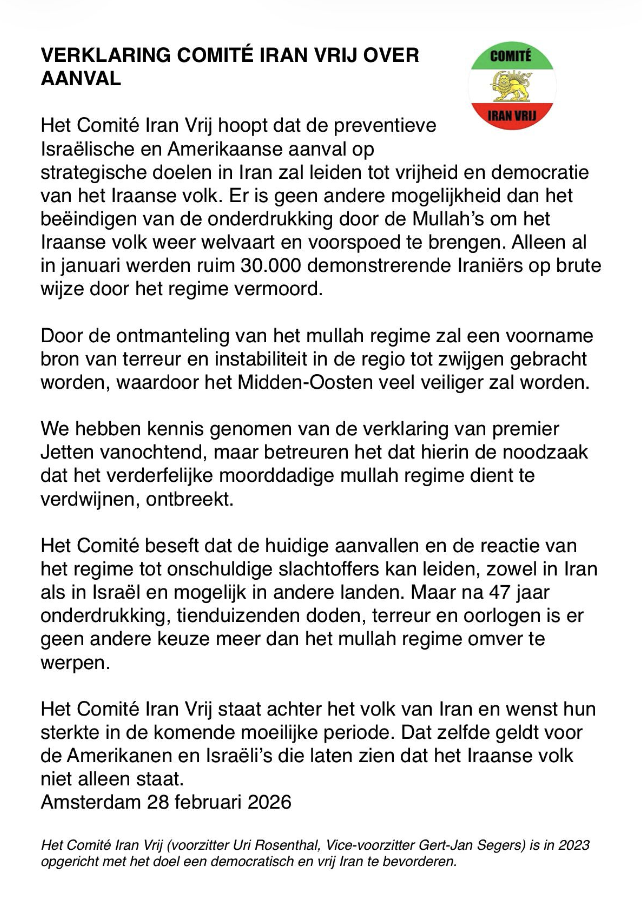 VERKLARING COMITÉ IRAN VRIJ OVER AANVAL

COMITÉ
IRAN VRIJ

Het Comité Iran Vrij hoopt dat de preventieve Israëlische en Amerikaanse aanval op strategische doelen in Iran zal leiden tot vrijheid en democratie van het Iraanse volk. Er is geen andere mogelijkheid dan het beëindigen van de onderdrukking door de Mullah's om het Iraanse volk weer welvaart en voorspoed te brengen. Alleen al in januari werden ruim 30.000 demonstrerende Iraniërs op brute wijze door het regime vermoord.

Door de ontmanteling van het mullah regime zal een voorname bron van terreur en instabiliteit in de regio tot zwijgen gebracht worden, waardoor het Midden-Oosten veel veiliger zal worden.

We hebben kennis genomen van de verklaring van premier Jetten vanochtend, maar betreuren het dat hierin de noodzaak dat het verderfelijke moorddadige mullah regime dient te verdwijnen, ontbreekt.

Het Comité beseft dat de huidige aanvallen en de reactie van het regime tot onschuldige slachtoffers kan leiden, zowel in Iran als in Israël en mogelijk in andere landen. Maar na 47 jaar onderdrukking, tienduizenden doden, terreur en oorlogen is er geen andere keuze meer dan het mullah regime omver te werpen.

Het Comité Iran Vrij staat achter het volk van Iran en wenst hun sterkte in de komende moeilijke periode. Dat zelfde geldt voor de Amerikanen en Israëli's die laten zien dat het Iraanse volk niet alleen staat.
Amsterdam 28 februari 2026

Het Comité Iran Vrij (voorzitter Uri Rosenthal, Vice-voorzitter Gert-Jan Segers) is in 2023 opgericht met het doel een democratisch en vrij Iran te bevorderen.